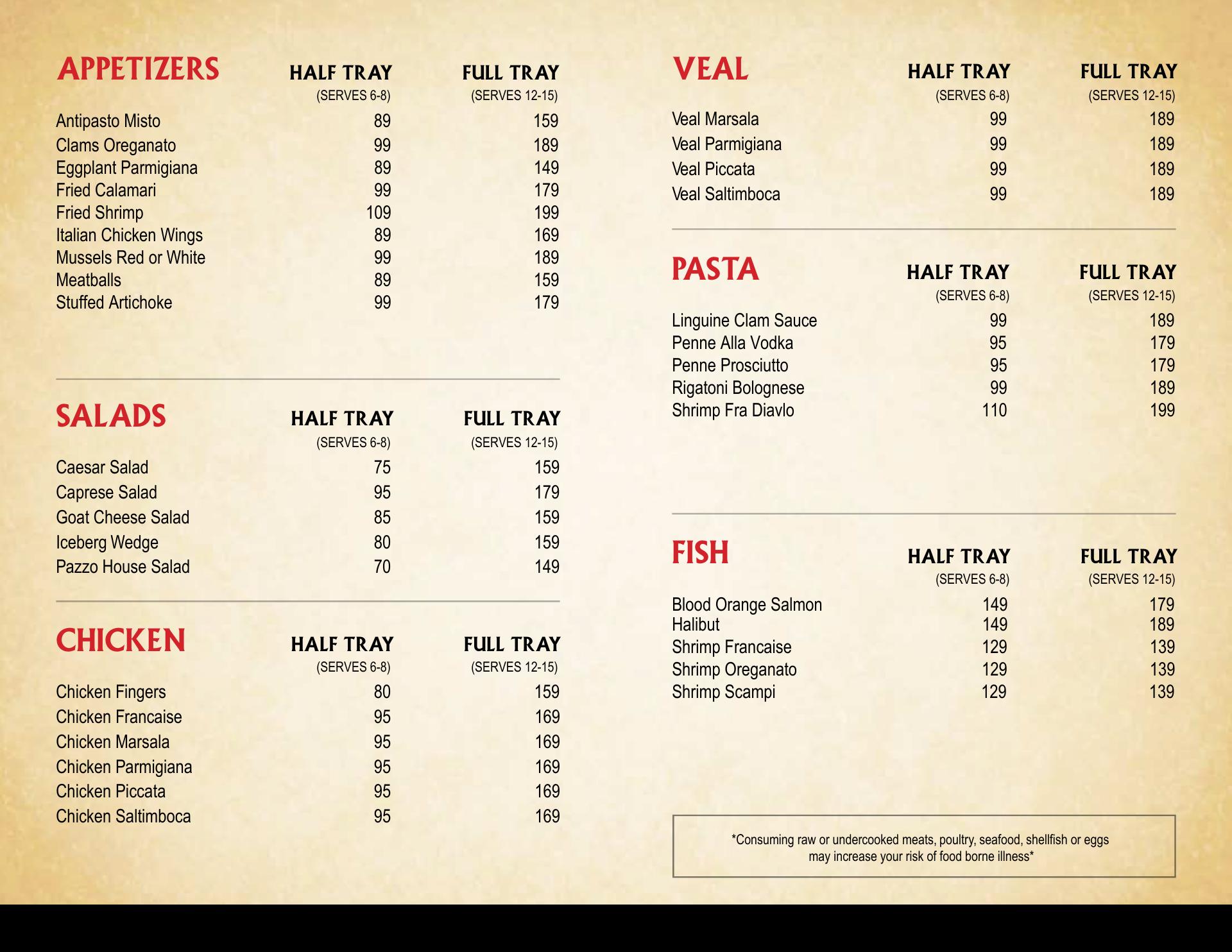 | APPETIZERS | HALF TRAY (SERVES 6-8) | FULL TRAY (SERVES 12-15) |
|---|---|---|
| Antipasto Misto | 89 | 159 |
| Clams Oreganato | 99 | 189 |
| Eggplant Parmigiana | 89 | 149 |
| Fried Calamari | 99 | 179 |
| Fried Shrimp | 109 | 199 |
| Italian Chicken Wings | 89 | 169 |
| Mussels Red or White | 99 | 189 |
| Meatballs | 89 | 159 |
| Stuffed Artichoke | 99 | 179 |

| SALADS | HALF TRAY (SERVES 6-8) | FULL TRAY (SERVES 12-15) |
|---|---|---|
| Caesar Salad | 75 | 159 |
| Caprese Salad | 95 | 179 |
| Goat Cheese Salad | 85 | 159 |
| Iceberg Wedge | 80 | 159 |
| Pazzo House Salad | 70 | 149 |

| CHICKEN | HALF TRAY (SERVES 6-8) | FULL TRAY (SERVES 12-15) |
|---|---|---|
| Chicken Fingers | 80 | 159 |
| Chicken Francaise | 95 | 169 |
| Chicken Marsala | 95 | 169 |
| Chicken Parmigiana | 95 | 169 |
| Chicken Piccata | 95 | 169 |
| Chicken Saltimboca | 95 | 169 |

| VEAL | HALF TRAY (SERVES 6-8) | FULL TRAY (SERVES 12-15) |
|---|---|---|
| Veal Marsala | 99 | 189 |
| Veal Parmigiana | 99 | 189 |
| Veal Piccata | 99 | 189 |
| Veal Saltimboca | 99 | 189 |

| PASTA | HALF TRAY (SERVES 6-8) | FULL TRAY (SERVES 12-15) |
|---|---|---|
| Linguine Clam Sauce | 99 | 189 |
| Penne Alla Vodka | 95 | 179 |
| Penne Prosciutto | 95 | 179 |
| Rigatoni Bolognese | 99 | 189 |
| Shrimp Fra Diavlo | 110 | 199 |

| FISH | HALF TRAY (SERVES 6-8) | FULL TRAY (SERVES 12-15) |
|---|---|---|
| Blood Orange Salmon | 149 | 179 |
| Halibut | 149 | 189 |
| Shrimp Francaise | 129 | 139 |
| Shrimp Oreganato | 129 | 139 |
| Shrimp Scampi | 129 | 139 |

*Consuming raw or undercooked meats, poultry, seafood, shellfish or eggs may increase your risk of food borne illness*